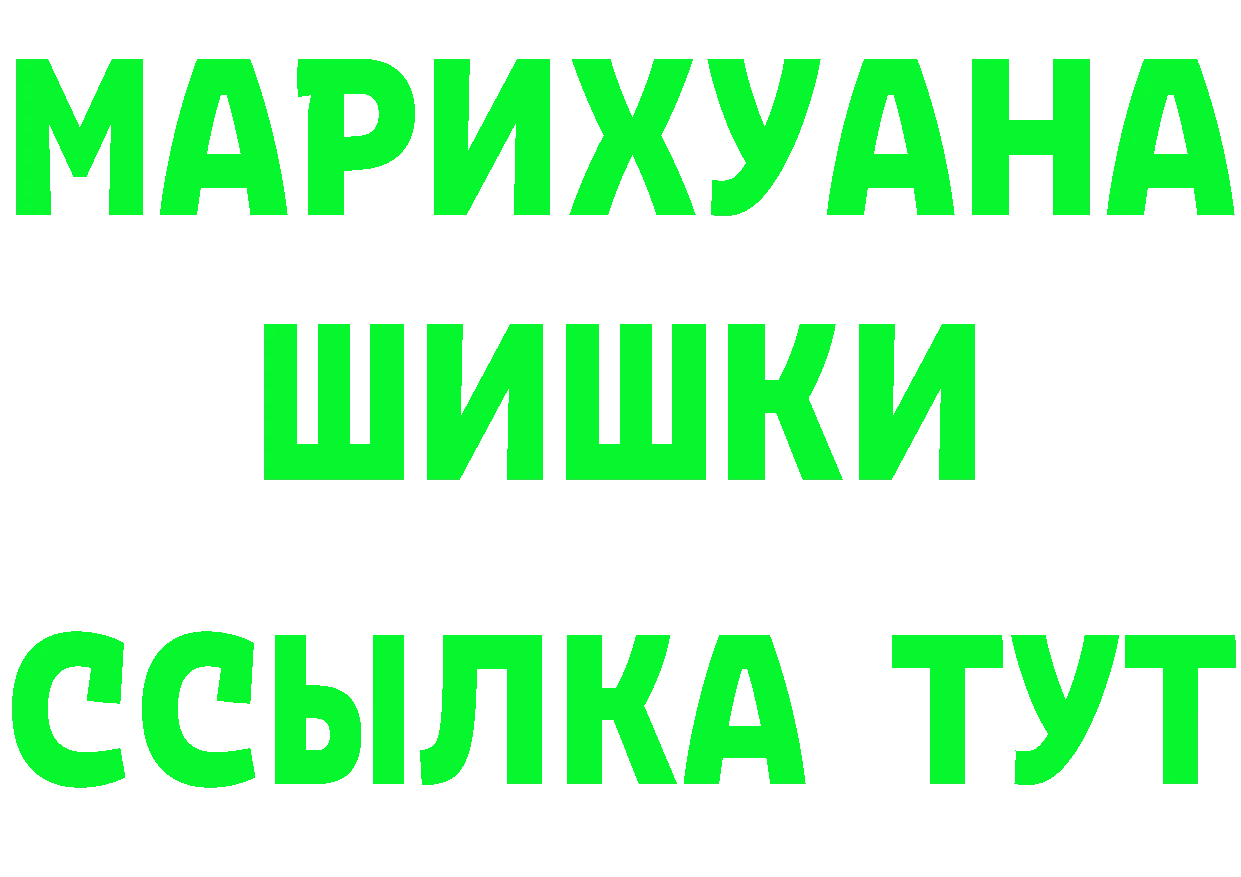 МАРИХУАНА
ШИШКИ
ССЫЛКА ТУТ